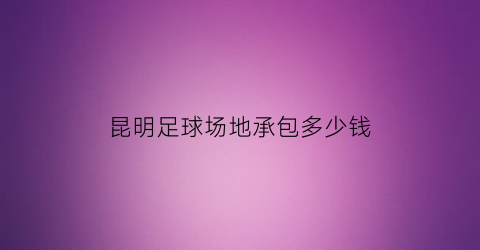 昆明足球场地承包多少钱